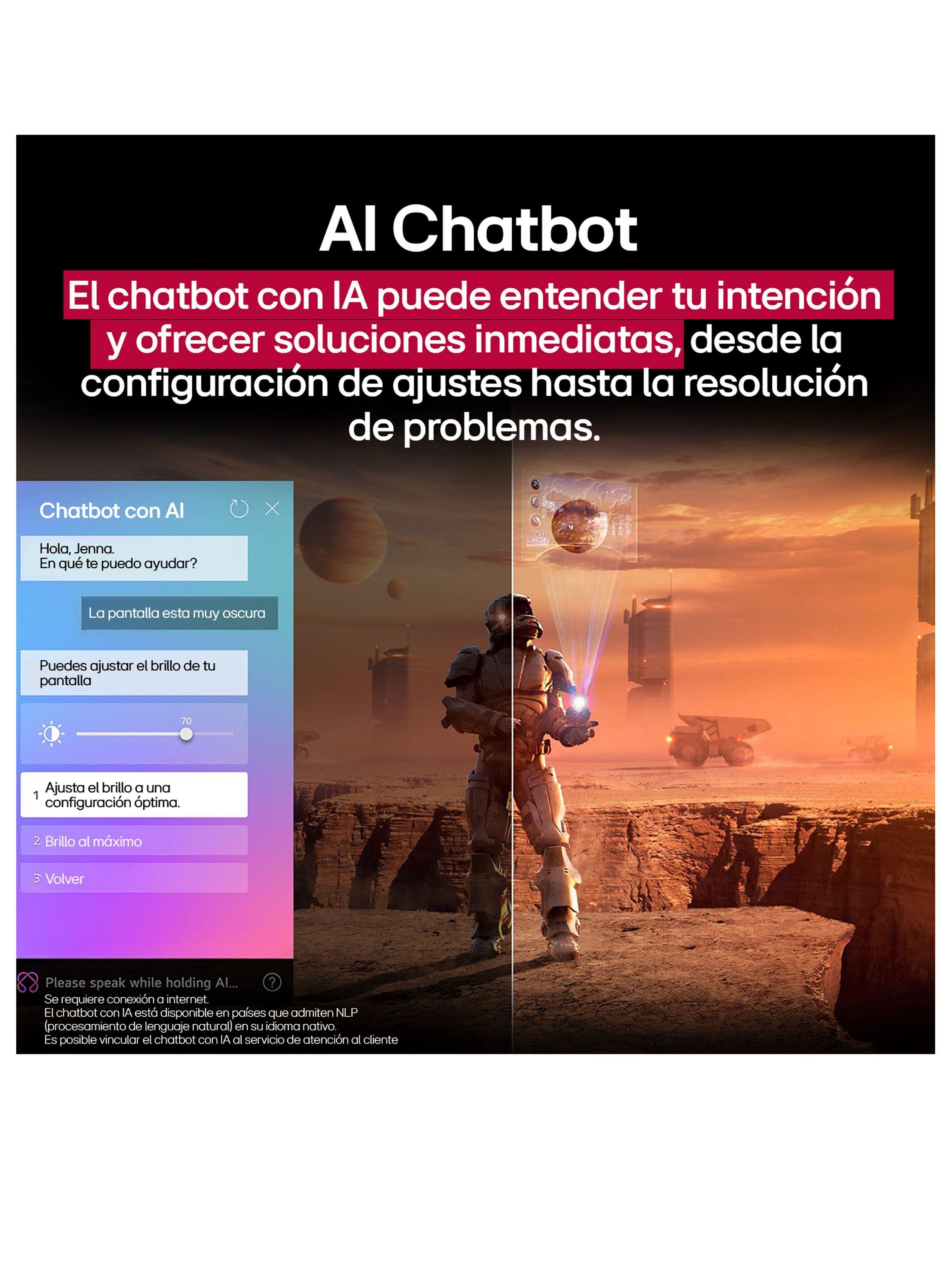 AI Chatbot

El chatbot con IA puede entender tu intención y ofrecer soluciones inmediatas, desde la configuración de ajustes hasta la resolución de problemas.

Chatbot con AI

Hola, Jenna.
En qué te puedo ayudar?

La pantalla esta muy oscura

Puedes ajustar el brillo de tu pantalla

70

1 Ajusta el brillo a una configuración óptima.

2 Brillo al máximo

3 Volver

Please speak while holding AI...

Se requiere conexión a internet.
El chatbot con IA está disponible en países que admiten NLP (procesamiento de lenguaje natural) en su idioma nativo.
Es posible vincular el chatbot con IA al servicio de atención al cliente